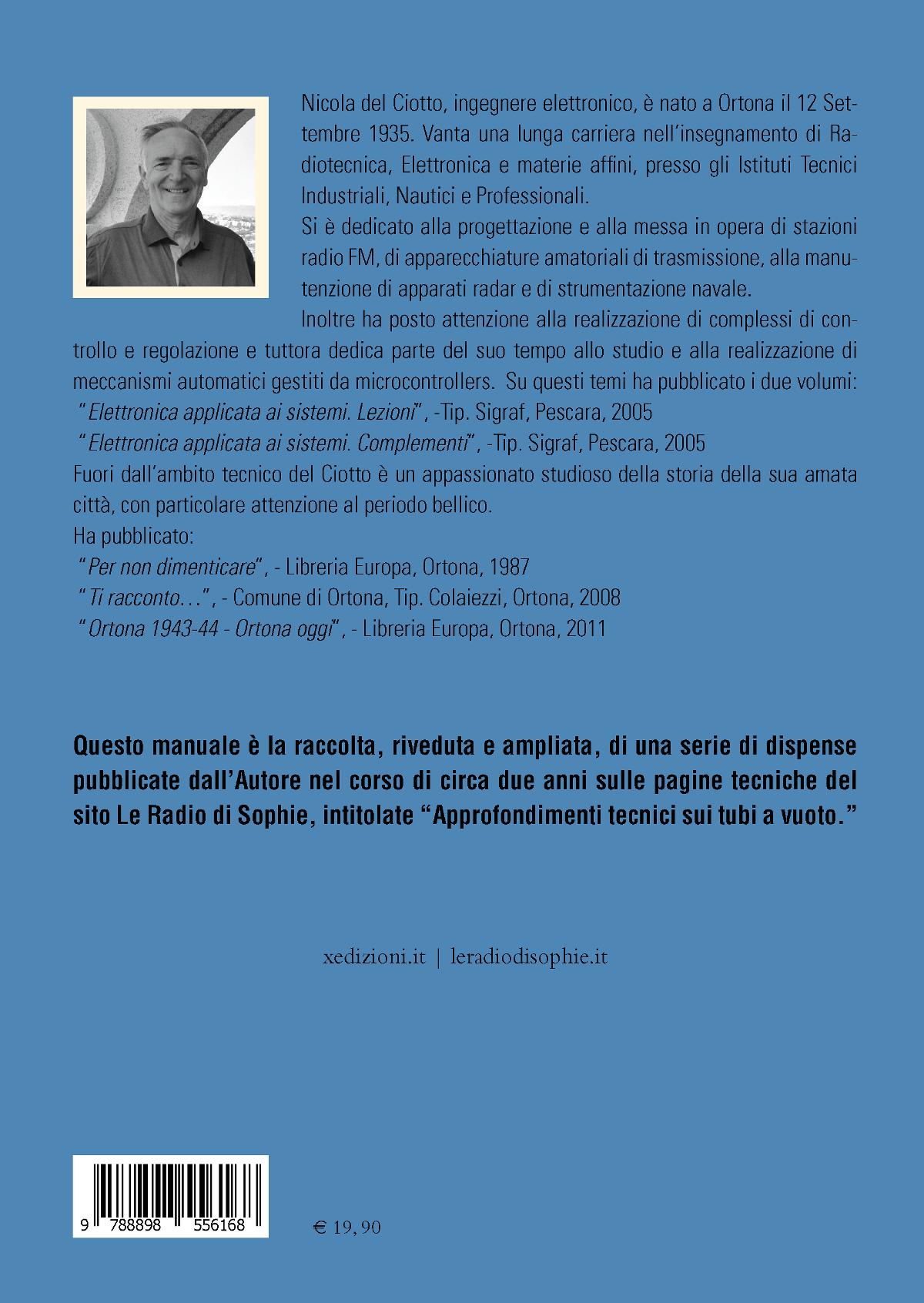 Nicola del Ciotto, ingegnere elettronico, è nato a Ortona il 12 Settembre 1935. Vanta una lunga carriera nell'insegnamento di Radiotecnica, Elettronica e materie affini, presso gli Istituti Tecnici Industriali, Nautici e Professionali.
Si è dedicato alla progettazione e alla messa in opera di stazioni radio FM, di apparecchiature amatoriali di trasmissione, alla manutenzione di apparati radar e di strumentazione navale.
Inoltre ha posto attenzione alla realizzazione di complessi di controllo e regolazione e tuttora dedica parte del suo tempo allo studio e alla realizzazione di meccanismi automatici gestiti da microcontrollers. Su questi temi ha pubblicato i due volumi:
"Elettronica applicata ai sistemi. Lezioni", -Tip. Sigraf, Pescara, 2005
"Elettronica applicata ai sistemi. Complementi", -Tip. Sigraf, Pescara, 2005
Fuori dall'ambito tecnico del Ciotto è un appassionato studioso della storia della sua amata città, con particolare attenzione al periodo bellico.
Ha pubblicato:
"Per non dimenticare", - Libreria Europa, Ortona, 1987
"Ti racconto...", - Comune di Ortona, Tip. Colaiezzi, Ortona, 2008
"Ortona 1943-44 - Ortona oggi", - Libreria Europa, Ortona, 2011

Questo manuale è la raccolta, riveduta e ampliata, di una serie di dispense pubblicate dall'Autore nel corso di circa due anni sulle pagine tecniche del sito Le Radio di Sophie, intitolate "Approfondimenti tecnici sui tubi a vuoto."

xedizioni.it | leradiodisophie.it

9 788898 556168

€ 19, 90